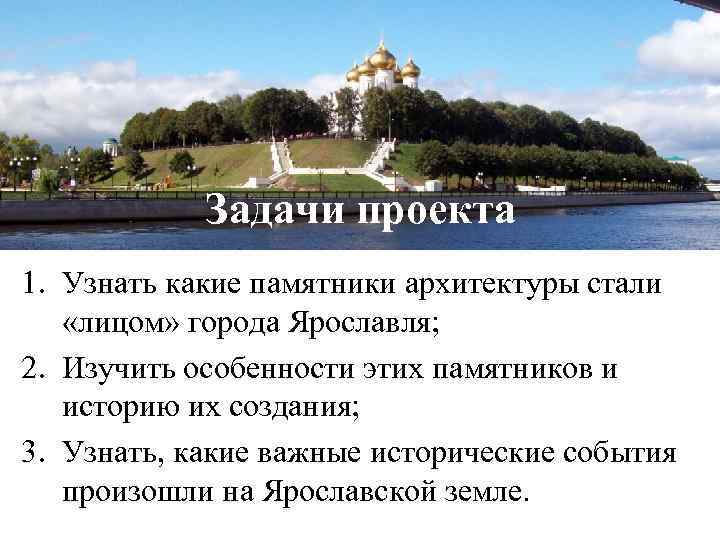 Задачи проекта

1. Узнать какие памятники архитектуры стали «лицом» города Ярославля;
2. Изучить особенности этих памятников и историю их создания;
3. Узнать, какие важные исторические события произошли на Ярославской земле.